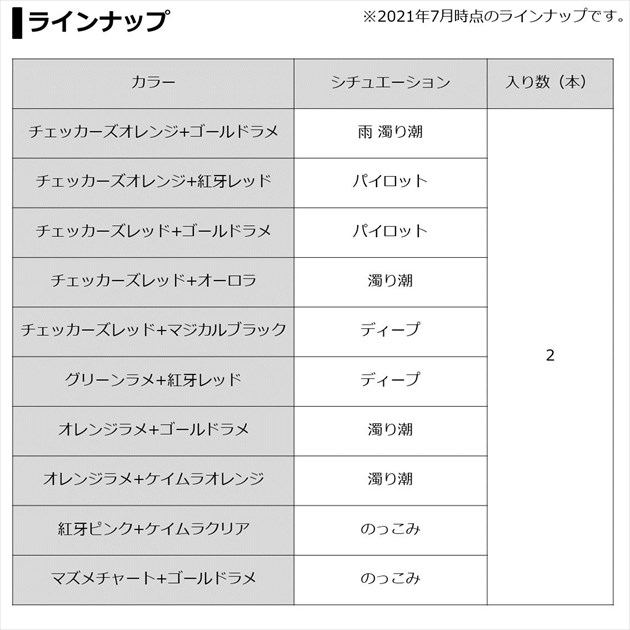 ラインナップ

※2021年7月時点のラインナップです。

| カラー | シチュエーション | 入り数（本） |
|---|---|---|
| チェッカーズオレンジ+ゴールドラメ | 雨 濁り潮 | 2 |
| チェッカーズオレンジ+紅牙レッド | パイロット | |
| チェッカーズレッド+ゴールドラメ | パイロット | |
| チェッカーズレッド+オーロラ | 濁り潮 | |
| チェッカーズレッド+マジカルブラック | ディープ | |
| グリーンラメ+紅牙レッド | ディープ | |
| オレンジラメ+ゴールドラメ | 濁り潮 | |
| オレンジラメ+ケイムラオレンジ | 濁り潮 | |
| 紅牙ピンク+ケイムラクリア | のっこみ | |
| マズメチャート+ゴールドラメ | のっこみ | |